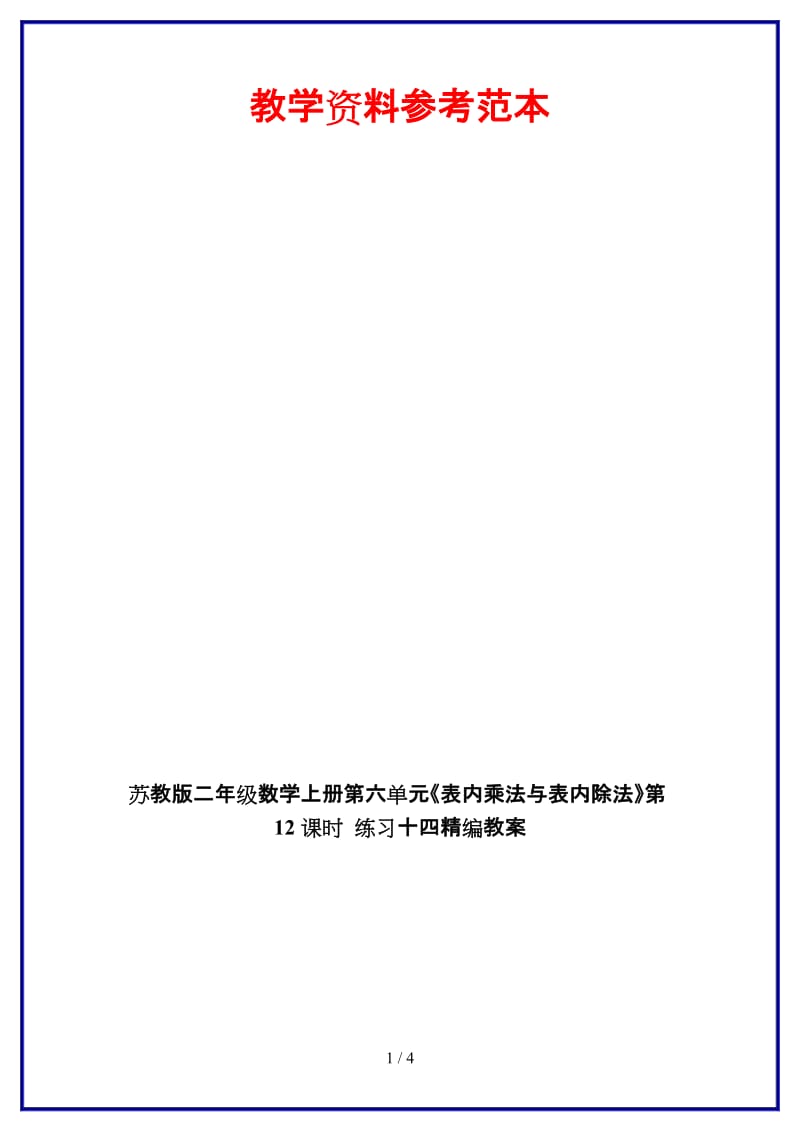 教学资料参考范本

苏教版二年级数学上册第六单元《表内乘法与表内除法》第12课时 练习十四精编教案

1 / 4